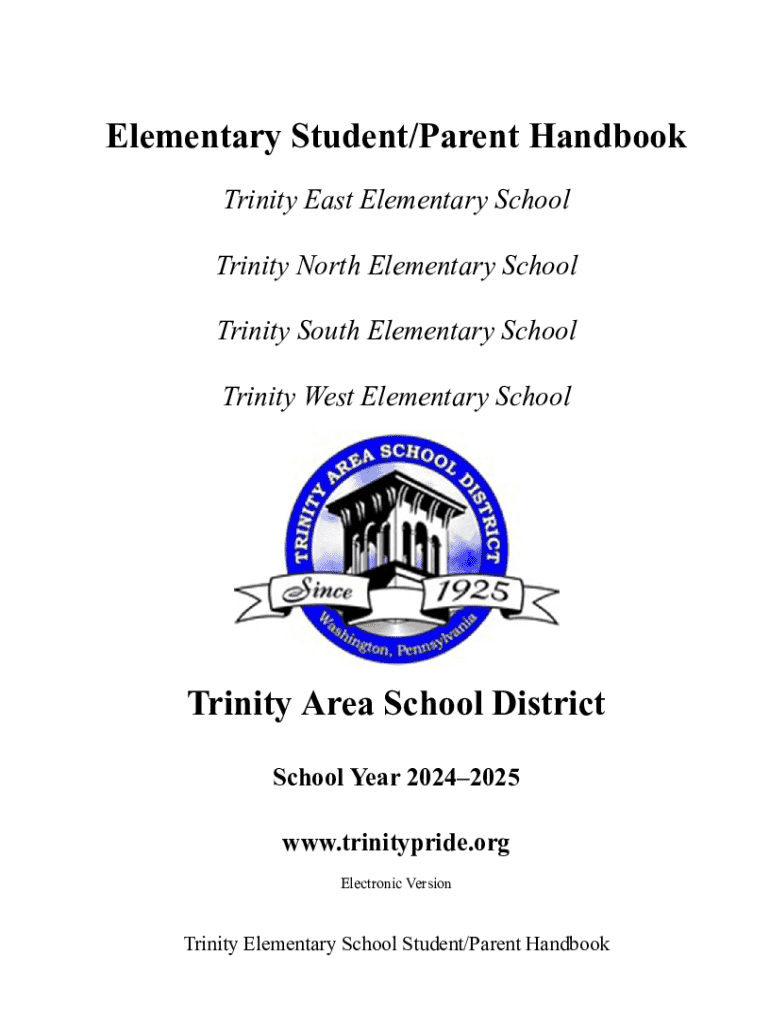 Elementary Student/Parent Handbook

Trinity East Elementary School

Trinity North Elementary School

Trinity South Elementary School

Trinity West Elementary School

TRINITY AREA SCHOOL DISTRICT

Since 1925

Washington, Pennsylvania

Trinity Area School District

School Year 2024–2025

www.trinitypride.org

Electronic Version

Trinity Elementary School Student/Parent Handbook